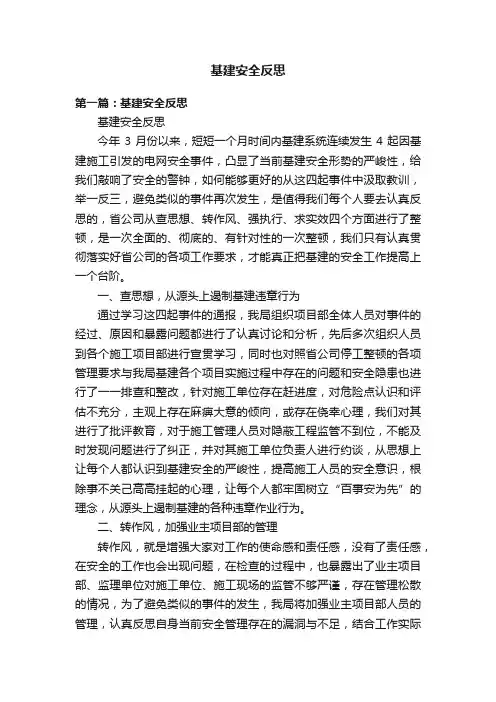 基建安全反思

第一篇：基建安全反思

基建安全反思

今年 3 月份以来，短短一个月时间内基建系统连续发生 4 起因基建施工引发的电网安全事件，凸显了当前基建安全形势的严峻性，给我们敲响了安全的警钟，如何能够更好的从这四起事件中汲取教训，举一反三，避免类似的事件再次发生，是值得我们每个人要去认真反思的，省公司从查思想、转作风、强执行、求实效四个方面进行了整顿，是一次全面的、彻底的、有针对性的一次整顿，我们只有认真贯彻落实好省公司的各项工作要求，才能真正把基建的安全工作提高上一个台阶。

一、查思想，从源头上遏制基建违章行为

通过学习这四起事件的通报，我局组织项目部全体人员对事件的经过、原因和暴露问题都进行了认真讨论和分析，先后多次组织人员到各个施工项目部进行宣贯学习，同时也对照省公司停工整顿的各项管理要求与我局基建各个项目实施过程中存在的问题和安全隐患也进行了一一排查和整改，针对施工单位存在赶进度，对危险点认识和评估不充分，主观上存在麻痹大意的倾向，或存在侥幸心理，我们对其进行了批评教育，对于施工管理人员对隐蔽工程监管不到位，不能及时发现问题进行了纠正，并对其施工单位负责人进行约谈，从思想上让每个人都认识到基建安全的严峻性，提高施工人员的安全意识，根除事不关己高高挂起的心理，让每个人都牢固树立“百事安为先”的理念，从源头上遏制基建的各种违章作业行为。

二、转作风，加强业主项目部的管理

转作风，就是增强大家对工作的使命感和责任感，没有了责任感，在安全的工作也会出现问题，在检查的过程中，也暴露出了业主项目部、监理单位对施工单位、施工现场的监管不够严谨，存在管理松散的情况，为了避免类似的事件的发生，我局将加强业主项目部人员的管理，认真反思自身当前安全管理存在的漏洞与不足，结合工作实际